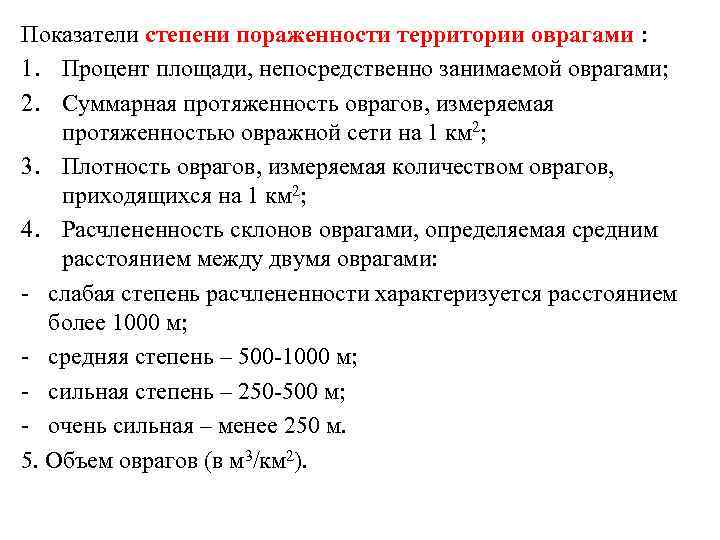 Показатели степени пораженности территории оврагами :

1. Процент площади, непосредственно занимаемой оврагами;

2. Суммарная протяженность оврагов, измеряемая протяженностью овражной сети на 1 км$^2$;

3. Плотность оврагов, измеряемая количеством оврагов, приходящихся на 1 км$^2$;

4. Расчлененность склонов оврагами, определяемая средним расстоянием между двумя оврагами:

- слабая степень расчлененности характеризуется расстоянием более 1000 м;

- средняя степень – 500-1000 м;

- сильная степень – 250-500 м;

- очень сильная – менее 250 м.

5. Объем оврагов (в м$^3$/км$^2$).